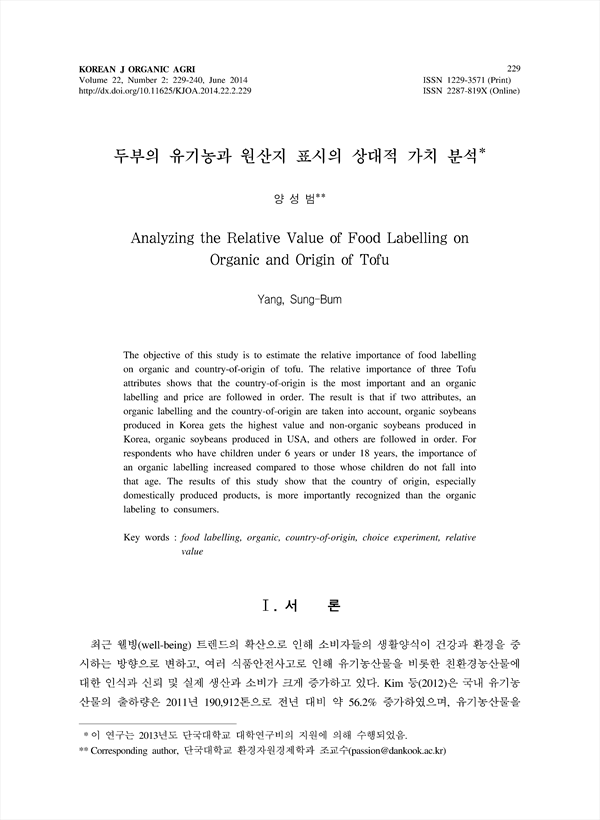 KOREAN J ORGANIC AGRI
Volume 22, Number 2: 229-240, June 2014
http://dx.doi.org/10.11625/KJOA.2014.22.2.229

229
ISSN 1229-3571 (Print)
ISSN 2287-819X (Online)

두부의 유기농과 원산지 표시의 상대적 가치 분석*

양 성 범**

Analyzing the Relative Value of Food Labelling on Organic and Origin of Tofu

Yang, Sung-Bum

The objective of this study is to estimate the relative importance of food labelling on organic and country-of-origin of tofu. The relative importance of three Tofu attributes shows that the country-of-origin is the most important and an organic labelling and price are followed in order. The result is that if two attributes, an organic labelling and the country-of-origin are taken into account, organic soybeans produced in Korea gets the highest value and non-organic soybeans produced in Korea, organic soybeans produced in USA, and others are followed in order. For respondents who have children under 6 years or under 18 years, the importance of an organic labelling increased compared to those whose children do not fall into that age. The results of this study show that the country of origin, especially domestically produced products, is more importantly recognized than the organic labeling to consumers.

Key words : food labelling, organic, country-of-origin, choice experiment, relative value

Ⅰ. 서 론

최근 웰빙(well-being) 트렌드의 확산으로 인해 소비자들의 생활양식이 건강과 환경을 중시하는 방향으로 변하고, 여러 식품안전사고로 인해 유기농산물을 비롯한 친환경농산물에 대한 인식과 신뢰 및 실제 생산과 소비가 크게 증가하고 있다. Kim 등(2012)은 국내 유기농산물의 출하량은 2011년 190,912톤으로 전년 대비 약 56.2% 증가하였으며, 유기농산물을

* 이 연구는 2013년도 단국대학교 대학연구비의 지원에 의해 수행되었음.
** Corresponding author, 단국대학교 환경자원경제학과 조교수(passion@dankook.ac.kr)